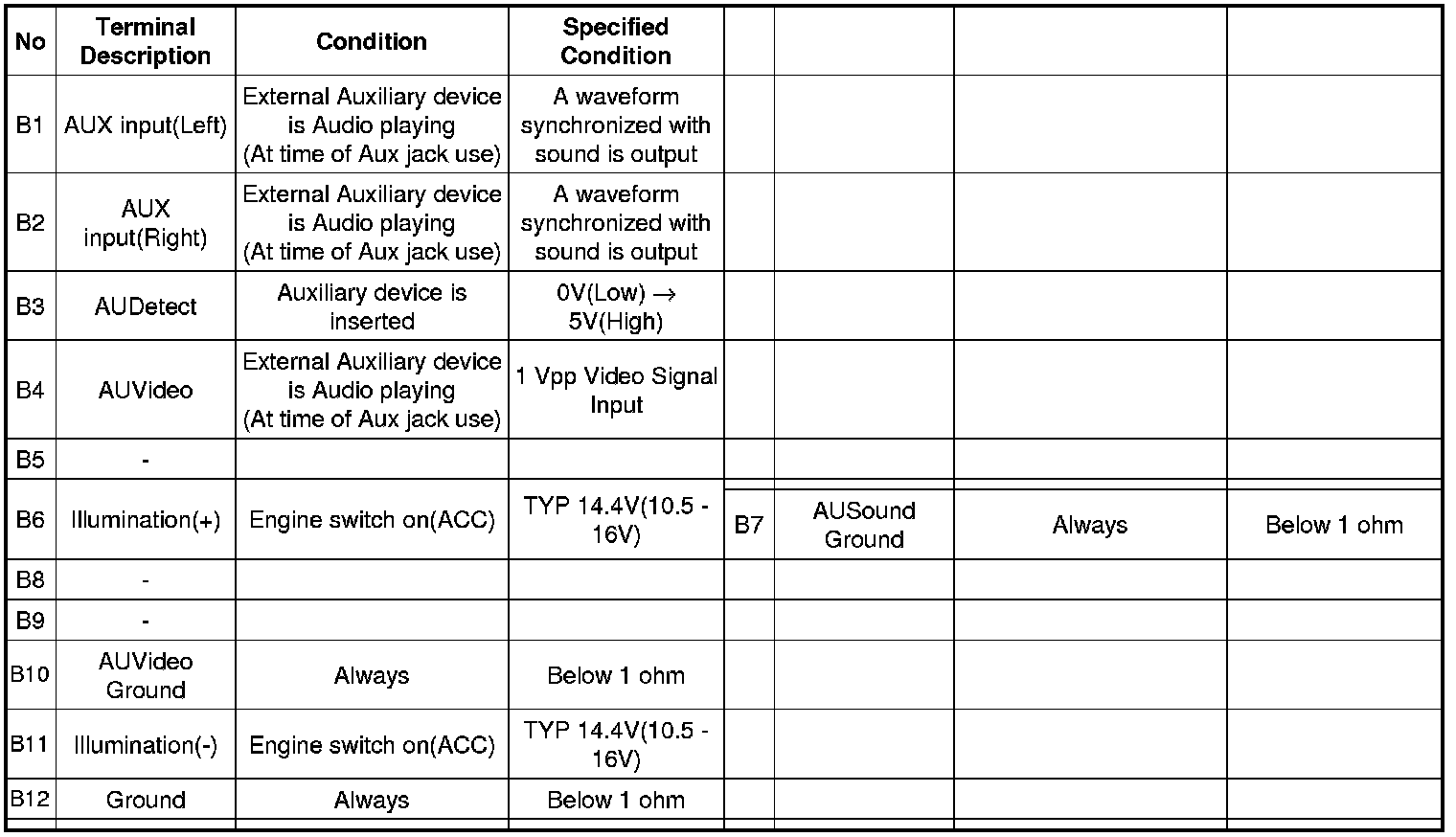 | No | Terminal Description | Condition | Specified Condition | | | | |
|---|---|---|---|---|---|---|---|
| B1 | AUX input(Left) | External Auxiliary device is Audio playing (At time of Aux jack use) | A waveform synchronized with sound is output | | | | |
| B2 | AUX input(Right) | External Auxiliary device is Audio playing (At time of Aux jack use) | A waveform synchronized with sound is output | | | | |
| B3 | AUDetect | Auxiliary device is inserted | 0V(Low) → 5V(High) | | | | |
| B4 | AUVideo | External Auxiliary device is Audio playing (At time of Aux jack use) | 1 Vpp Video Signal Input | | | | |
| B5 | - | | | | | | |
| B6 | Illumination(+) | Engine switch on(ACC) | TYP 14.4V(10.5 - 16V) | B7 | AUSound Ground | Always | Below 1 ohm |
| B8 | - | | | | | | |
| B9 | - | | | | | | |
| B10 | AUVideo Ground | Always | Below 1 ohm | | | | |
| B11 | Illumination(-) | Engine switch on(ACC) | TYP 14.4V(10.5 - 16V) | | | | |
| B12 | Ground | Always | Below 1 ohm | | | | |